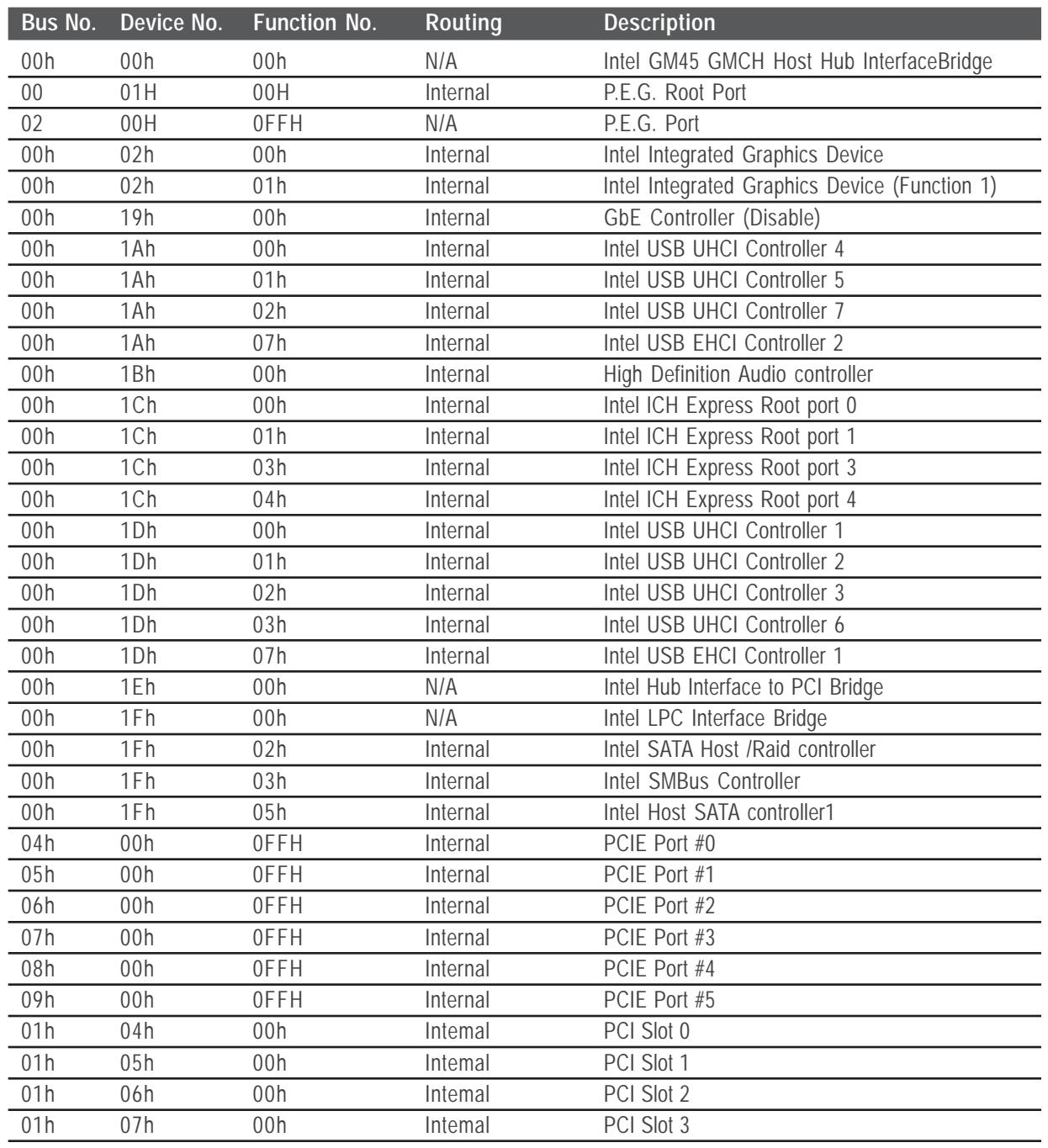 | Bus No. | Device No. | Function No. | Routing | Description |
|---|---|---|---|---|
| 00h | 00h | 00h | N/A | Intel GM45 GMCH Host Hub InterfaceBridge |
| 00 | 01H | 00H | Internal | P.E.G. Root Port |
| 02 | 00H | 0FFH | N/A | P.E.G. Port |
| 00h | 02h | 00h | Internal | Intel Integrated Graphics Device |
| 00h | 02h | 01h | Internal | Intel Integrated Graphics Device (Function 1) |
| 00h | 19h | 00h | Internal | GbE Controller (Disable) |
| 00h | 1Ah | 00h | Internal | Intel USB UHCI Controller 4 |
| 00h | 1Ah | 01h | Internal | Intel USB UHCI Controller 5 |
| 00h | 1Ah | 02h | Internal | Intel USB UHCI Controller 7 |
| 00h | 1Ah | 07h | Internal | Intel USB EHCI Controller 2 |
| 00h | 1Bh | 00h | Internal | High Definition Audio controller |
| 00h | 1Ch | 00h | Internal | Intel ICH Express Root port 0 |
| 00h | 1Ch | 01h | Internal | Intel ICH Express Root port 1 |
| 00h | 1Ch | 03h | Internal | Intel ICH Express Root port 3 |
| 00h | 1Ch | 04h | Internal | Intel ICH Express Root port 4 |
| 00h | 1Dh | 00h | Internal | Intel USB UHCI Controller 1 |
| 00h | 1Dh | 01h | Internal | Intel USB UHCI Controller 2 |
| 00h | 1Dh | 02h | Internal | Intel USB UHCI Controller 3 |
| 00h | 1Dh | 03h | Internal | Intel USB UHCI Controller 6 |
| 00h | 1Dh | 07h | Internal | Intel USB EHCI Controller 1 |
| 00h | 1Eh | 00h | N/A | Intel Hub Interface to PCI Bridge |
| 00h | 1Fh | 00h | N/A | Intel LPC Interface Bridge |
| 00h | 1Fh | 02h | Internal | Intel SATA Host /Raid controller |
| 00h | 1Fh | 03h | Internal | Intel SMBus Controller |
| 00h | 1Fh | 05h | Internal | Intel Host SATA controller1 |
| 04h | 00h | 0FFH | Internal | PCIE Port #0 |
| 05h | 00h | 0FFH | Internal | PCIE Port #1 |
| 06h | 00h | 0FFH | Internal | PCIE Port #2 |
| 07h | 00h | 0FFH | Internal | PCIE Port #3 |
| 08h | 00h | 0FFH | Internal | PCIE Port #4 |
| 09h | 00h | 0FFH | Internal | PCIE Port #5 |
| 01h | 04h | 00h | Intemal | PCI Slot 0 |
| 01h | 05h | 00h | Intemal | PCI Slot 1 |
| 01h | 06h | 00h | Intemal | PCI Slot 2 |
| 01h | 07h | 00h | Intemal | PCI Slot 3 |